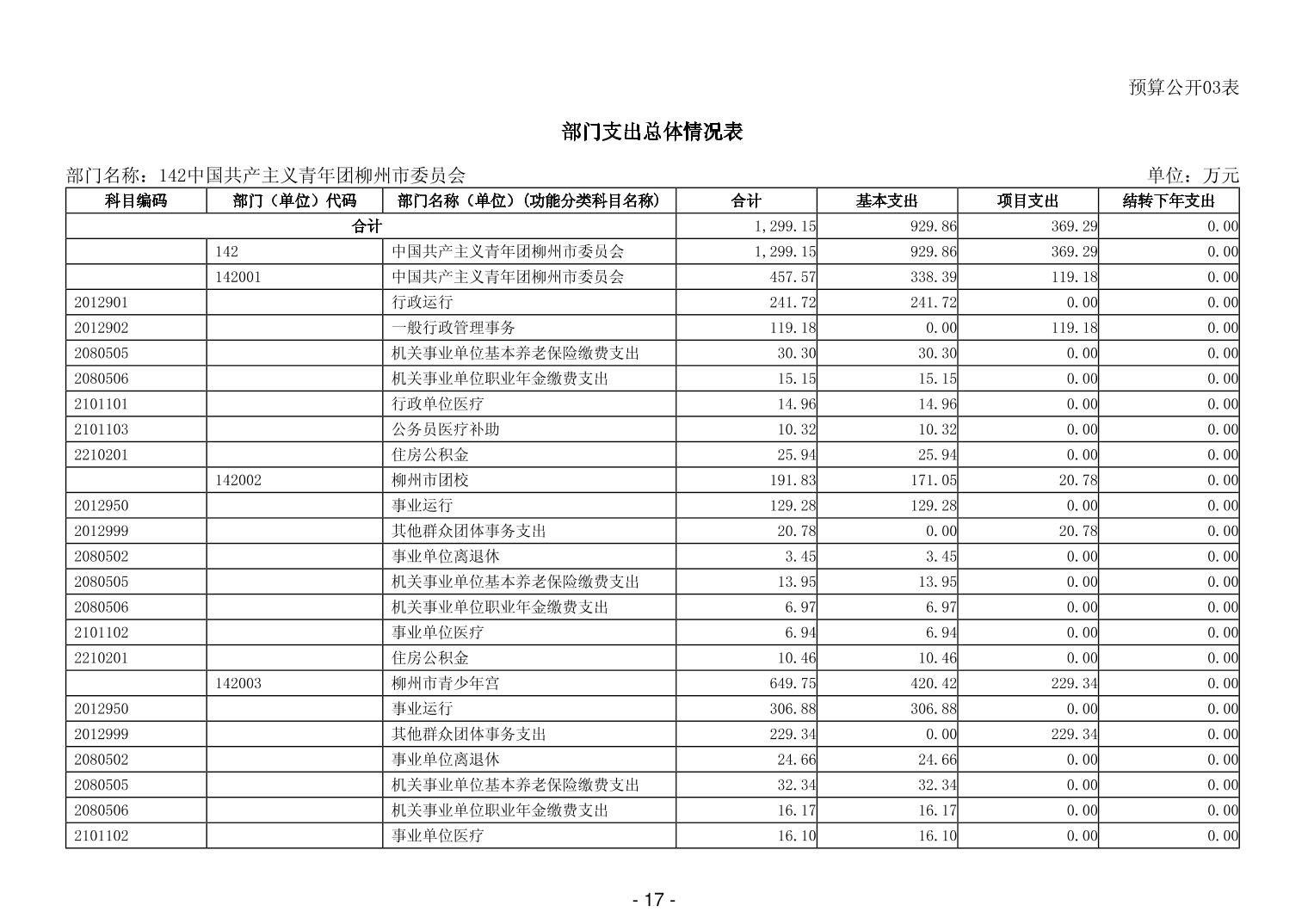 预算公开03表

部门支出总体情况表

部门名称：142中国共产主义青年团柳州市委员会　　单位：万元

| 科目编码 | 部门（单位）代码 | 部门名称（单位）（功能分类科目名称） | 合计 | 基本支出 | 项目支出 | 结转下年支出 |
|---|---|---|---|---|---|---|
| 合计 | | | 1,299.15 | 929.86 | 369.29 | 0.00 |
| | 142 | 中国共产主义青年团柳州市委员会 | 1,299.15 | 929.86 | 369.29 | 0.00 |
| | 142001 | 中国共产主义青年团柳州市委员会 | 457.57 | 338.39 | 119.18 | 0.00 |
| 2012901 | | 行政运行 | 241.72 | 241.72 | 0.00 | 0.00 |
| 2012902 | | 一般行政管理事务 | 119.18 | 0.00 | 119.18 | 0.00 |
| 2080505 | | 机关事业单位基本养老保险缴费支出 | 30.30 | 30.30 | 0.00 | 0.00 |
| 2080506 | | 机关事业单位职业年金缴费支出 | 15.15 | 15.15 | 0.00 | 0.00 |
| 2101101 | | 行政单位医疗 | 14.96 | 14.96 | 0.00 | 0.00 |
| 2101103 | | 公务员医疗补助 | 10.32 | 10.32 | 0.00 | 0.00 |
| 2210201 | | 住房公积金 | 25.94 | 25.94 | 0.00 | 0.00 |
| | 142002 | 柳州市团校 | 191.83 | 171.05 | 20.78 | 0.00 |
| 2012950 | | 事业运行 | 129.28 | 129.28 | 0.00 | 0.00 |
| 2012999 | | 其他群众团体事务支出 | 20.78 | 0.00 | 20.78 | 0.00 |
| 2080502 | | 事业单位离退休 | 3.45 | 3.45 | 0.00 | 0.00 |
| 2080505 | | 机关事业单位基本养老保险缴费支出 | 13.95 | 13.95 | 0.00 | 0.00 |
| 2080506 | | 机关事业单位职业年金缴费支出 | 6.97 | 6.97 | 0.00 | 0.00 |
| 2101102 | | 事业单位医疗 | 6.94 | 6.94 | 0.00 | 0.00 |
| 2210201 | | 住房公积金 | 10.46 | 10.46 | 0.00 | 0.00 |
| | 142003 | 柳州市青少年宫 | 649.75 | 420.42 | 229.34 | 0.00 |
| 2012950 | | 事业运行 | 306.88 | 306.88 | 0.00 | 0.00 |
| 2012999 | | 其他群众团体事务支出 | 229.34 | 0.00 | 229.34 | 0.00 |
| 2080502 | | 事业单位离退休 | 24.66 | 24.66 | 0.00 | 0.00 |
| 2080505 | | 机关事业单位基本养老保险缴费支出 | 32.34 | 32.34 | 0.00 | 0.00 |
| 2080506 | | 机关事业单位职业年金缴费支出 | 16.17 | 16.17 | 0.00 | 0.00 |
| 2101102 | | 事业单位医疗 | 16.10 | 16.10 | 0.00 | 0.00 |

- 17 -